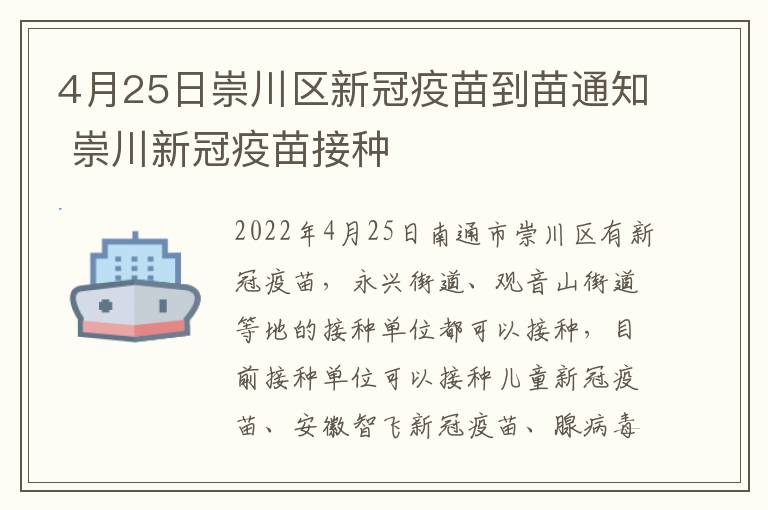 4月25日崇川区新冠疫苗到苗通知 崇川新冠疫苗接种

2022年4月25日南通市崇川区有新冠疫苗，永兴街道、观音山街道等地的接种单位都可以接种，目前接种单位可以接种儿童新冠疫苗、安徽智飞新冠疫苗、腺病毒